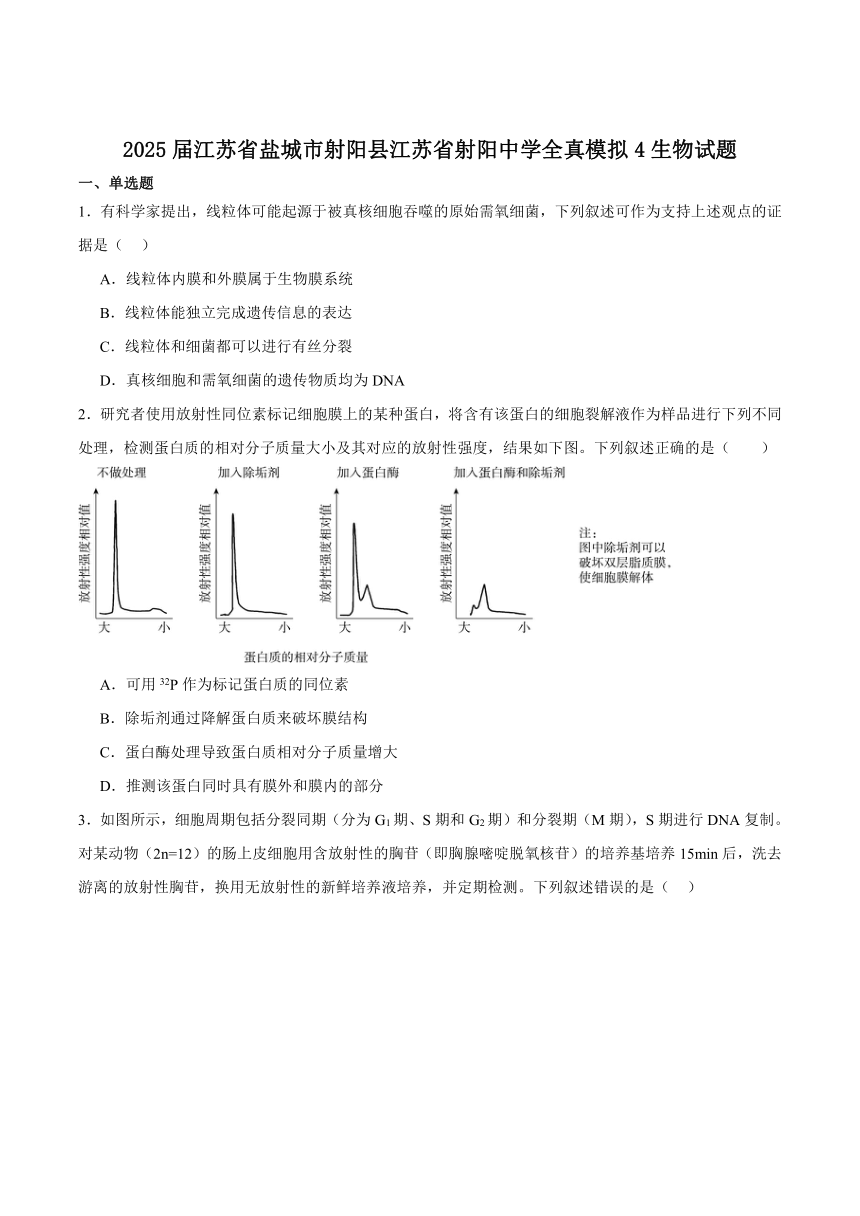 2025 届江苏省盐城市射阳县江苏省射阳中学全真模拟 4 生物试题

一、单选题

1．有科学家提出，线粒体可能起源于被真核细胞吞噬的原始需氧细菌，下列叙述可作为支持上述观点的证据是（ ）

A．线粒体内膜和外膜属于生物膜系统

B．线粒体能独立完成遗传信息的表达

C．线粒体和细菌都可以进行有丝分裂

D．真核细胞和需氧细菌的遗传物质均为 DNA

2．研究者使用放射性同位素标记细胞膜上的某种蛋白，将含有该蛋白的细胞裂解液作为样品进行下列不同处理，检测蛋白质的相对分子质量大小及其对应的放射性强度，结果如下图。下列叙述正确的是（ ）

不做处理
放射性强度相对值
大 小

加入除垢剂
放射性强度相对值
大 小

加入蛋白酶
放射性强度相对值
大 小

加入蛋白酶和除垢剂
放射性强度相对值
大 小

注：
图中除垢剂可以破坏双层脂质膜，使细胞膜解体

蛋白质的相对分子质量

A．可用 $^{32}P$ 作为标记蛋白质的同位素

B．除垢剂通过降解蛋白质来破坏膜结构

C．蛋白酶处理导致蛋白质相对分子质量增大

D．推测该蛋白同时具有膜外和膜内的部分

3．如图所示，细胞周期包括分裂间期（分为 $G_1$ 期、S 期和 $G_2$ 期）和分裂期（M 期），S 期进行 DNA 复制。对某动物（2n=12）的肠上皮细胞用含放射性的胸苷（即胸腺嘧啶脱氧核苷）的培养基培养 15min 后，洗去游离的放射性胸苷，换用无放射性的新鲜培养液培养，并定期检测。下列叙述错误的是（ ）